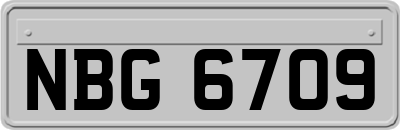 NBG 6709